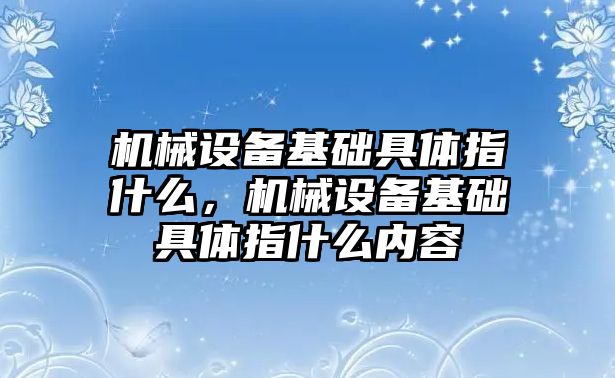 机械设备基础具体指什么，机械设备基础具体指什么内容